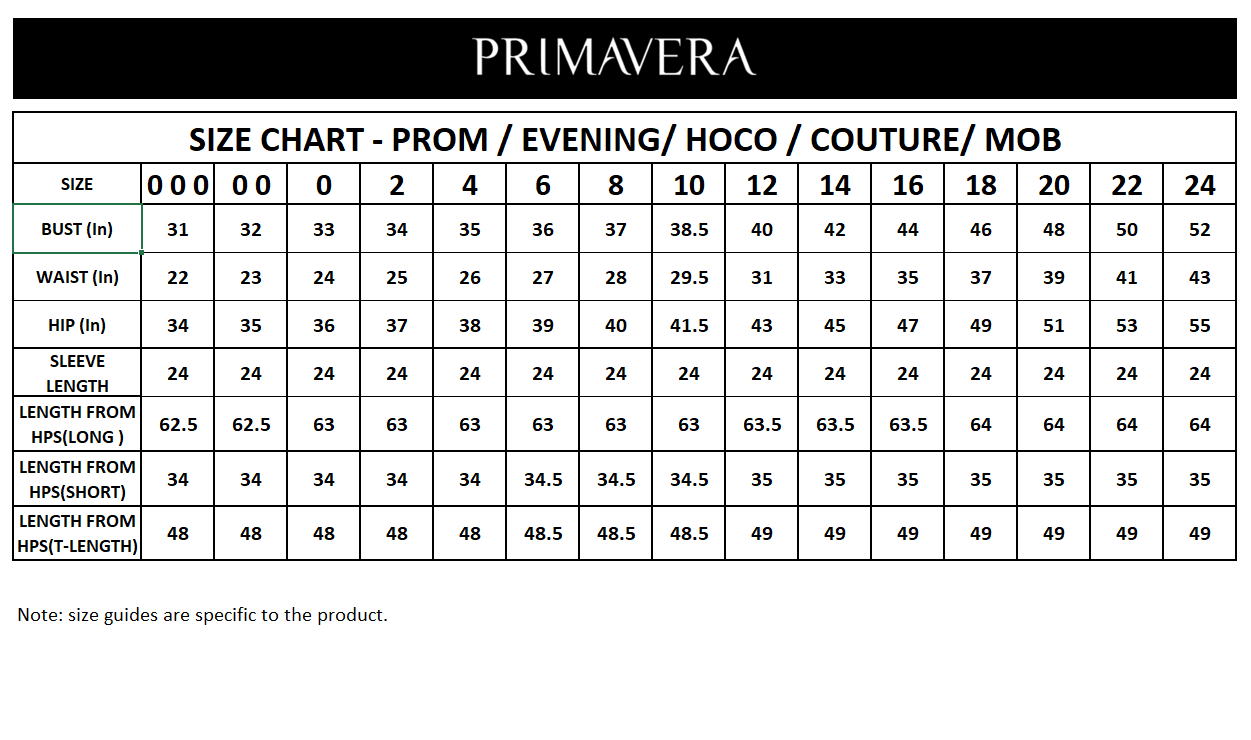 PRIMAVERA

SIZE CHART - PROM / EVENING/ HOCO / COUTURE/ MOB

| SIZE | 0 0 0 | 0 0 | 0 | 2 | 4 | 6 | 8 | 10 | 12 | 14 | 16 | 18 | 20 | 22 | 24 |
|---|---|---|---|---|---|---|---|---|---|---|---|---|---|---|---|
| BUST (In) | 31 | 32 | 33 | 34 | 35 | 36 | 37 | 38.5 | 40 | 42 | 44 | 46 | 48 | 50 | 52 |
| WAIST (In) | 22 | 23 | 24 | 25 | 26 | 27 | 28 | 29.5 | 31 | 33 | 35 | 37 | 39 | 41 | 43 |
| HIP (In) | 34 | 35 | 36 | 37 | 38 | 39 | 40 | 41.5 | 43 | 45 | 47 | 49 | 51 | 53 | 55 |
| SLEEVE LENGTH | 24 | 24 | 24 | 24 | 24 | 24 | 24 | 24 | 24 | 24 | 24 | 24 | 24 | 24 | 24 |
| LENGTH FROM HPS(LONG ) | 62.5 | 62.5 | 63 | 63 | 63 | 63 | 63 | 63 | 63.5 | 63.5 | 63.5 | 64 | 64 | 64 | 64 |
| LENGTH FROM HPS(SHORT) | 34 | 34 | 34 | 34 | 34 | 34.5 | 34.5 | 34.5 | 35 | 35 | 35 | 35 | 35 | 35 | 35 |
| LENGTH FROM HPS(T-LENGTH) | 48 | 48 | 48 | 48 | 48 | 48.5 | 48.5 | 48.5 | 49 | 49 | 49 | 49 | 49 | 49 | 49 |

Note: size guides are specific to the product.